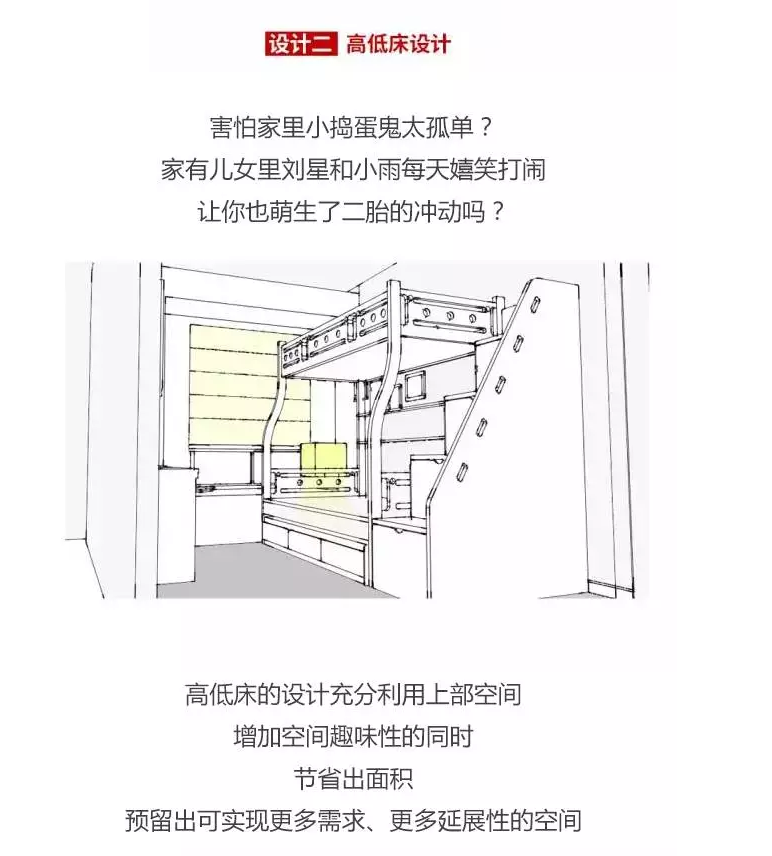 设计二 高低床设计

害怕家里小捣蛋鬼太孤单？
家有儿女里刘星和小雨每天嬉笑打闹
让你也萌生了二胎的冲动吗？

高低床的设计充分利用上部空间
增加空间趣味性的同时
节省出面积
预留出可实现更多需求、更多延展性的空间